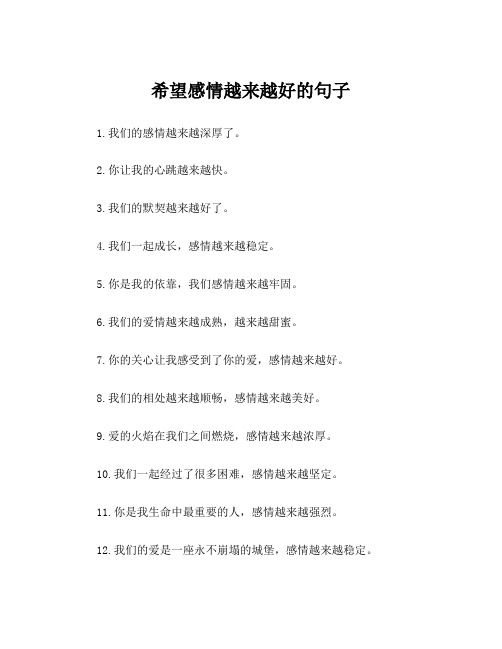 希望感情越来越好的句子

1. 我们的感情越来越深厚了。

2. 你让我的心跳越来越快。

3. 我们的默契越来越好了。

4. 我们一起成长，感情越来越稳定。

5. 你是我的依靠，我们感情越来越牢固。

6. 我们的爱情越来越成熟，越来越甜蜜。

7. 你的关心让我感受到了你的爱，感情越来越好。

8. 我们的相处越来越顺畅，感情越来越美好。

9. 爱的火焰在我们之间燃烧，感情越来越浓厚。

10. 我们一起经过了很多困难，感情越来越坚定。

11. 你是我生命中最重要的人，感情越来越强烈。

12. 我们的爱是一座永不崩塌的城堡，感情越来越稳定。